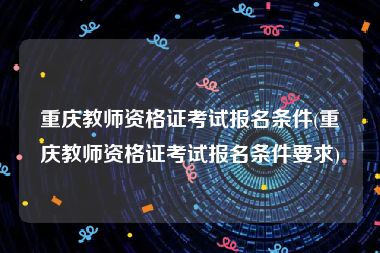 重庆教师资格证考试报名条件(重庆教师资格证考试报名条件要求)